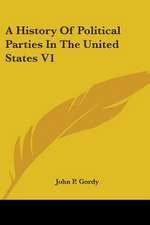 A History Of Political Parties In The United States V1

John P. Gordy